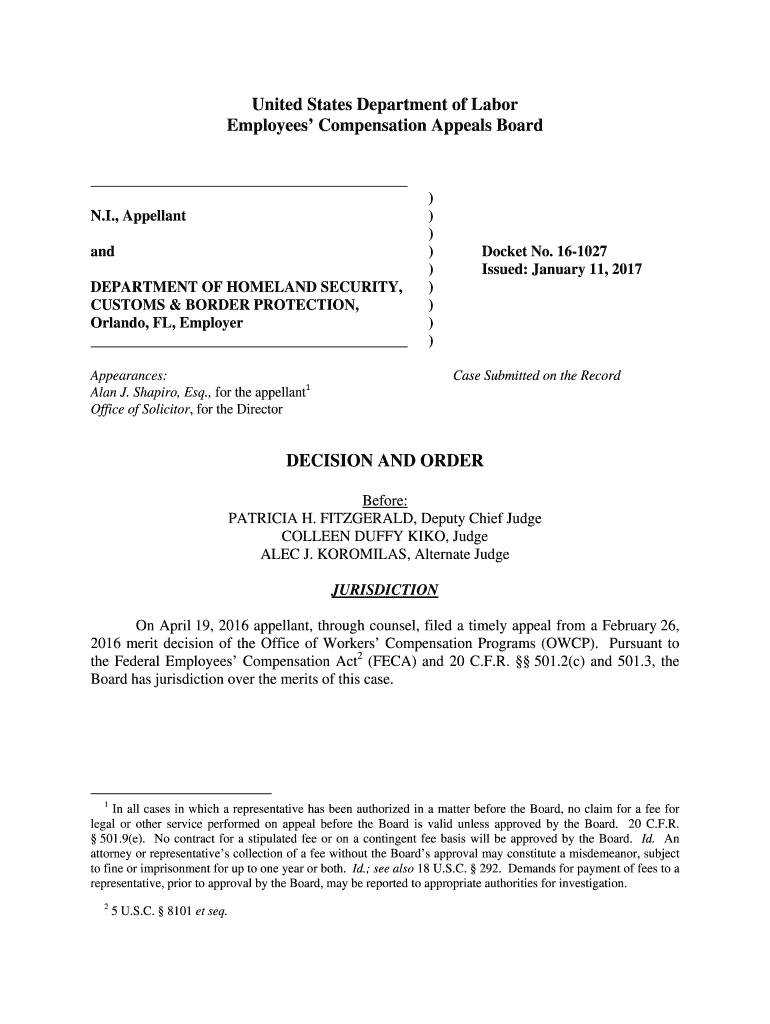 United States Department of Labor
Employees' Compensation Appeals Board

N.I., Appellant

and

DEPARTMENT OF HOMELAND SECURITY, CUSTOMS & BORDER PROTECTION, Orlando, FL, Employer

)
)
)
)
)
)
)
)
)

Docket No. 16-1027
Issued: January 11, 2017

Appearances:
Alan J. Shapiro, Esq., for the appellant$^1$
Office of Solicitor, for the Director

Case Submitted on the Record

DECISION AND ORDER

Before:
PATRICIA H. FITZGERALD, Deputy Chief Judge
COLLEEN DUFFY KIKO, Judge
ALEC J. KOROMILAS, Alternate Judge

JURISDICTION

On April 19, 2016 appellant, through counsel, filed a timely appeal from a February 26, 2016 merit decision of the Office of Workers' Compensation Programs (OWCP). Pursuant to the Federal Employees' Compensation Act$^2$ (FECA) and 20 C.F.R. §§ 501.2(c) and 501.3, the Board has jurisdiction over the merits of this case.

$^1$ In all cases in which a representative has been authorized in a matter before the Board, no claim for a fee for legal or other service performed on appeal before the Board is valid unless approved by the Board. 20 C.F.R. § 501.9(e). No contract for a stipulated fee or on a contingent fee basis will be approved by the Board. Id. An attorney or representative's collection of a fee without the Board's approval may constitute a misdemeanor, subject to fine or imprisonment for up to one year or both. Id.; see also 18 U.S.C. § 292. Demands for payment of fees to a representative, prior to approval by the Board, may be reported to appropriate authorities for investigation.

$^2$ 5 U.S.C. § 8101 et seq.